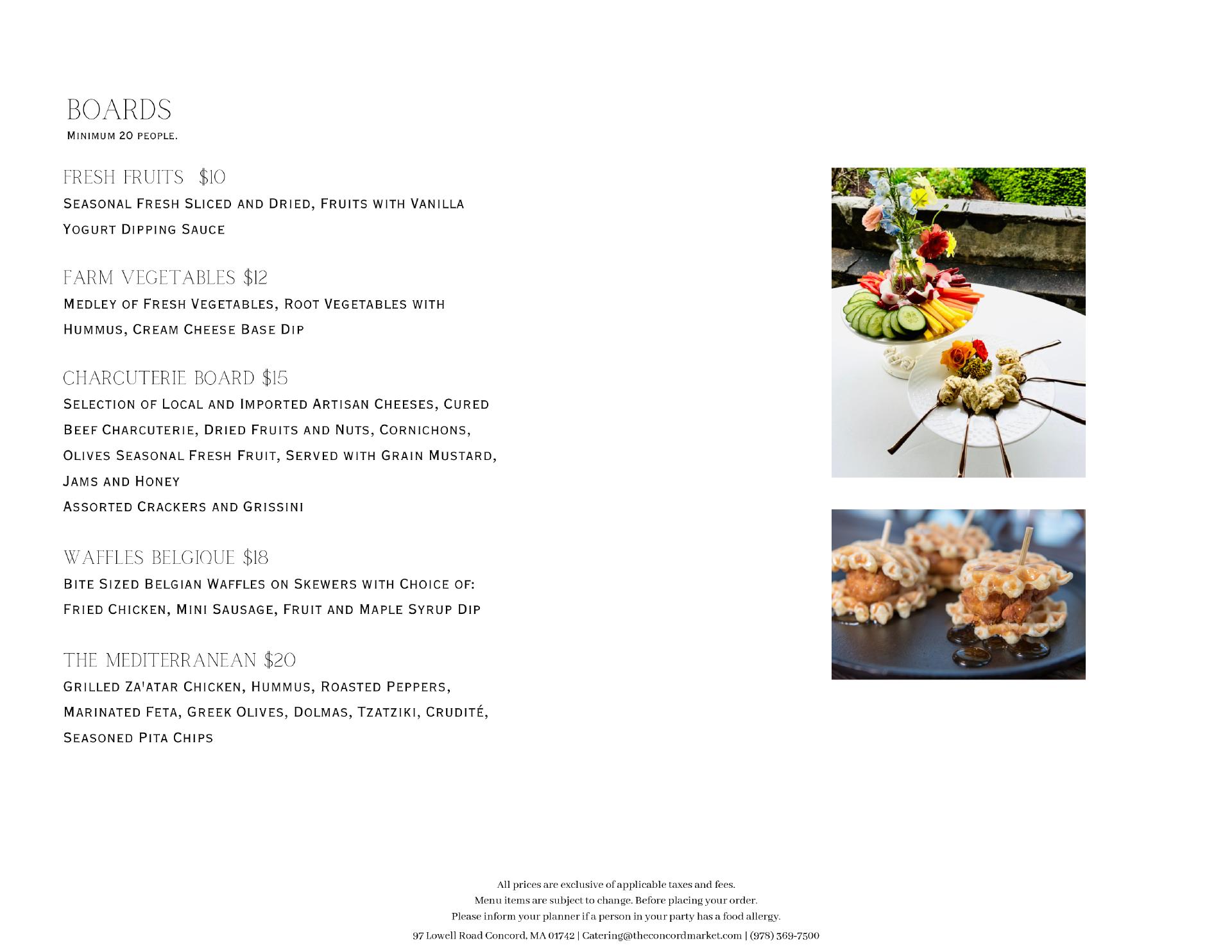 BOARDS
Minimum 20 people.

FRESH FRUITS $10
Seasonal Fresh Sliced and Dried, Fruits with Vanilla Yogurt Dipping Sauce

FARM VEGETABLES $12
Medley of Fresh Vegetables, Root Vegetables with Hummus, Cream Cheese Base Dip

CHARCUTERIE BOARD $15
Selection of Local and Imported Artisan Cheeses, Cured Beef Charcuterie, Dried Fruits and Nuts, Cornichons, Olives Seasonal Fresh Fruit, Served with Grain Mustard, Jams and Honey
Assorted Crackers and Grissini

WAFFLES BELGIQUE $18
Bite Sized Belgian Waffles on Skewers with Choice of: Fried Chicken, Mini Sausage, Fruit and Maple Syrup Dip

THE MEDITERRANEAN $20
Grilled Za'atar Chicken, Hummus, Roasted Peppers, Marinated Feta, Greek Olives, Dolmas, Tzatziki, Crudité, Seasoned Pita Chips

All prices are exclusive of applicable taxes and fees.
Menu items are subject to change. Before placing your order.
Please inform your planner if a person in your party has a food allergy.
97 Lowell Road Concord, MA 01742 | Catering@theconcordmarket.com | (978) 369-7500